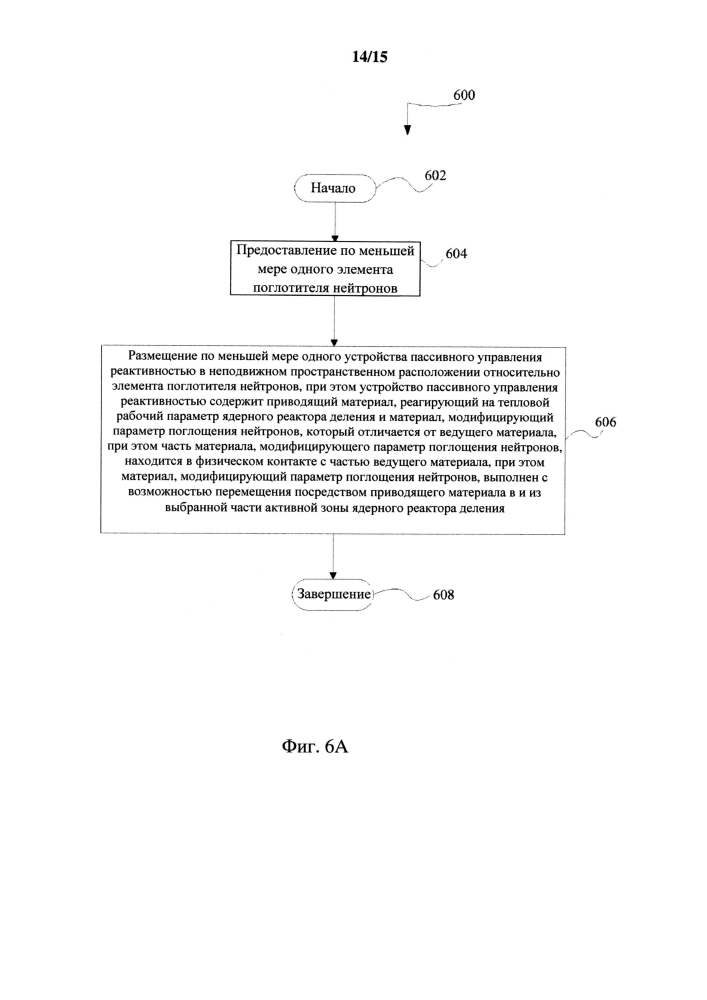 14/15

600

Начало

602

Предоставление по меньшей мере одного элемента поглотителя нейтронов

604

Размещение по меньшей мере одного устройства пассивного управления реактивностью в неподвижном пространственном расположении относительно элемента поглотителя нейтронов, при этом устройство пассивного управления реактивностью содержит приводящий материал, реагирующий на тепловой рабочий параметр ядерного реактора деления и материал, модифицирующий параметр поглощения нейтронов, который отличается от ведущего материала, при этом часть материала, модифицирующего параметр поглощения нейтронов, находится в физическом контакте с частью ведущего материала, при этом материал, модифицирующий параметр поглощения нейтронов, выполнен с возможностью перемещения посредством приводящего материала в и из выбранной части активной зоны ядерного реактора деления

606

Завершение

608

Фиг. 6А